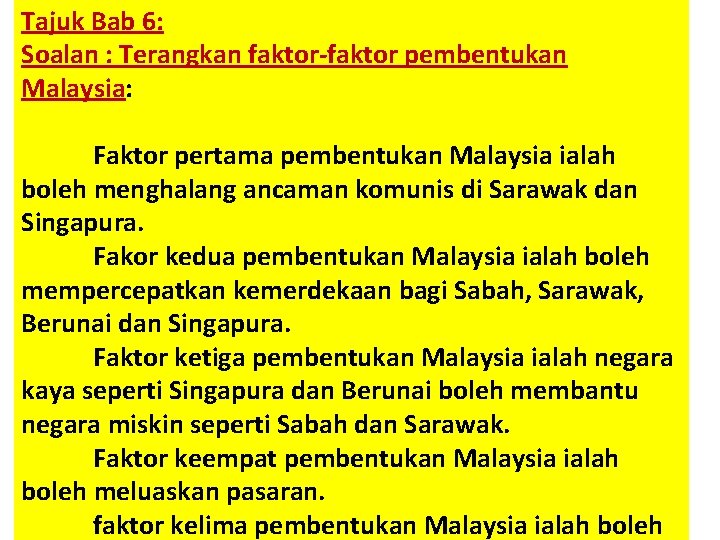 Tajuk Bab 6:
Soalan : Terangkan faktor-faktor pembentukan Malaysia:

Faktor pertama pembentukan Malaysia ialah boleh menghalang ancaman komunis di Sarawak dan Singapura.

Fakor kedua pembentukan Malaysia ialah boleh mempercepatkan kemerdekaan bagi Sabah, Sarawak, Berunai dan Singapura.

Faktor ketiga pembentukan Malaysia ialah negara kaya seperti Singapura dan Berunai boleh membantu negara miskin seperti Sabah dan Sarawak.

Faktor keempat pembentukan Malaysia ialah boleh meluaskan pasaran.

faktor kelima pembentukan Malaysia ialah boleh